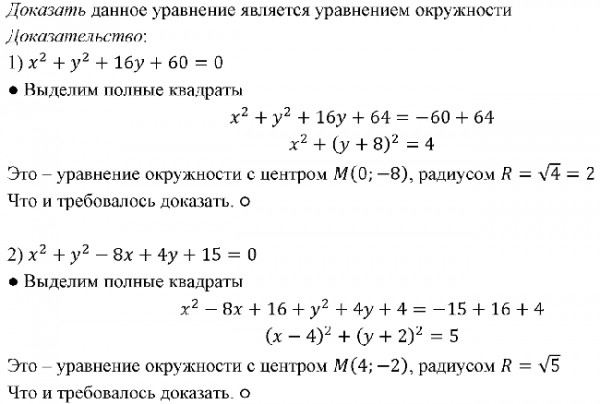 Доказать данное уравнение является уравнением окружности
Доказательство:
1) $x^2 + y^2 + 16y + 60 = 0$
● Выделим полные квадраты
$x^2 + y^2 + 16y + 64 = -60 + 64$
$x^2 + (y + 8)^2 = 4$
Это – уравнение окружности с центром $M(0; -8)$, радиусом $R = \sqrt{4} = 2$
Что и требовалось доказать. ○

2) $x^2 + y^2 - 8x + 4y + 15 = 0$
● Выделим полные квадраты
$x^2 - 8x + 16 + y^2 + 4y + 4 = -15 + 16 + 4$
$(x - 4)^2 + (y + 2)^2 = 5$
Это – уравнение окружности с центром $M(4; -2)$, радиусом $R = \sqrt{5}$
Что и требовалось доказать. ○